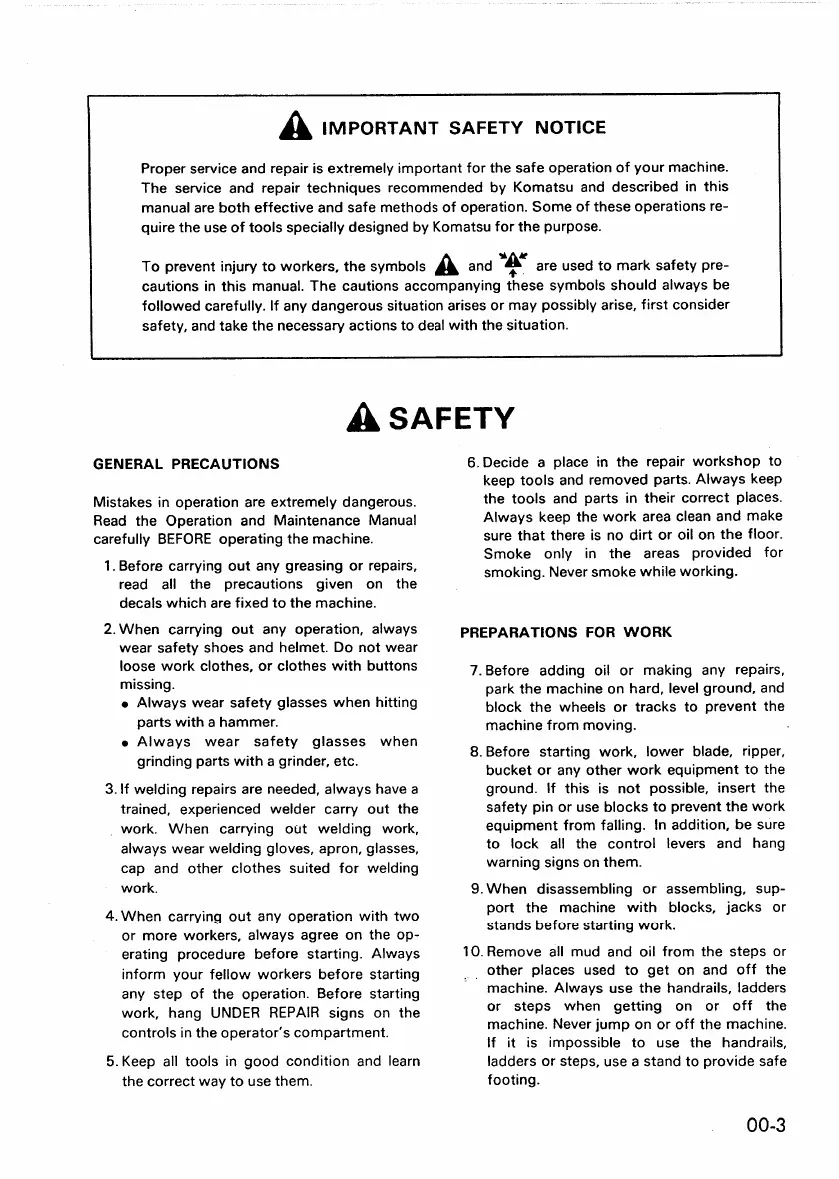 IMPORTANT SAFETY NOTICE

Proper service and repair is extremely important for the safe operation of your machine. The service and repair techniques recommended by Komatsu and described in this manual are both effective and safe methods of operation. Some of these operations require the use of tools specially designed by Komatsu for the purpose.

To prevent injury to workers, the symbols and are used to mark safety precautions in this manual. The cautions accompanying these symbols should always be followed carefully. If any dangerous situation arises or may possibly arise, first consider safety, and take the necessary actions to deal with the situation.

SAFETY

GENERAL PRECAUTIONS

Mistakes in operation are extremely dangerous. Read the Operation and Maintenance Manual carefully BEFORE operating the machine.

1. Before carrying out any greasing or repairs, read all the precautions given on the decals which are fixed to the machine.

2. When carrying out any operation, always wear safety shoes and helmet. Do not wear loose work clothes, or clothes with buttons missing.
• Always wear safety glasses when hitting parts with a hammer.
• Always wear safety glasses when grinding parts with a grinder, etc.

3. If welding repairs are needed, always have a trained, experienced welder carry out the work. When carrying out welding work, always wear welding gloves, apron, glasses, cap and other clothes suited for welding work.

4. When carrying out any operation with two or more workers, always agree on the operating procedure before starting. Always inform your fellow workers before starting any step of the operation. Before starting work, hang UNDER REPAIR signs on the controls in the operator's compartment.

5. Keep all tools in good condition and learn the correct way to use them.

6. Decide a place in the repair workshop to keep tools and removed parts. Always keep the tools and parts in their correct places. Always keep the work area clean and make sure that there is no dirt or oil on the floor. Smoke only in the areas provided for smoking. Never smoke while working.

PREPARATIONS FOR WORK

7. Before adding oil or making any repairs, park the machine on hard, level ground, and block the wheels or tracks to prevent the machine from moving.

8. Before starting work, lower blade, ripper, bucket or any other work equipment to the ground. If this is not possible, insert the safety pin or use blocks to prevent the work equipment from falling. In addition, be sure to lock all the control levers and hang warning signs on them.

9. When disassembling or assembling, support the machine with blocks, jacks or stands before starting work.

10. Remove all mud and oil from the steps or other places used to get on and off the machine. Always use the handrails, ladders or steps when getting on or off the machine. Never jump on or off the machine. If it is impossible to use the handrails, ladders or steps, use a stand to provide safe footing.

00-3